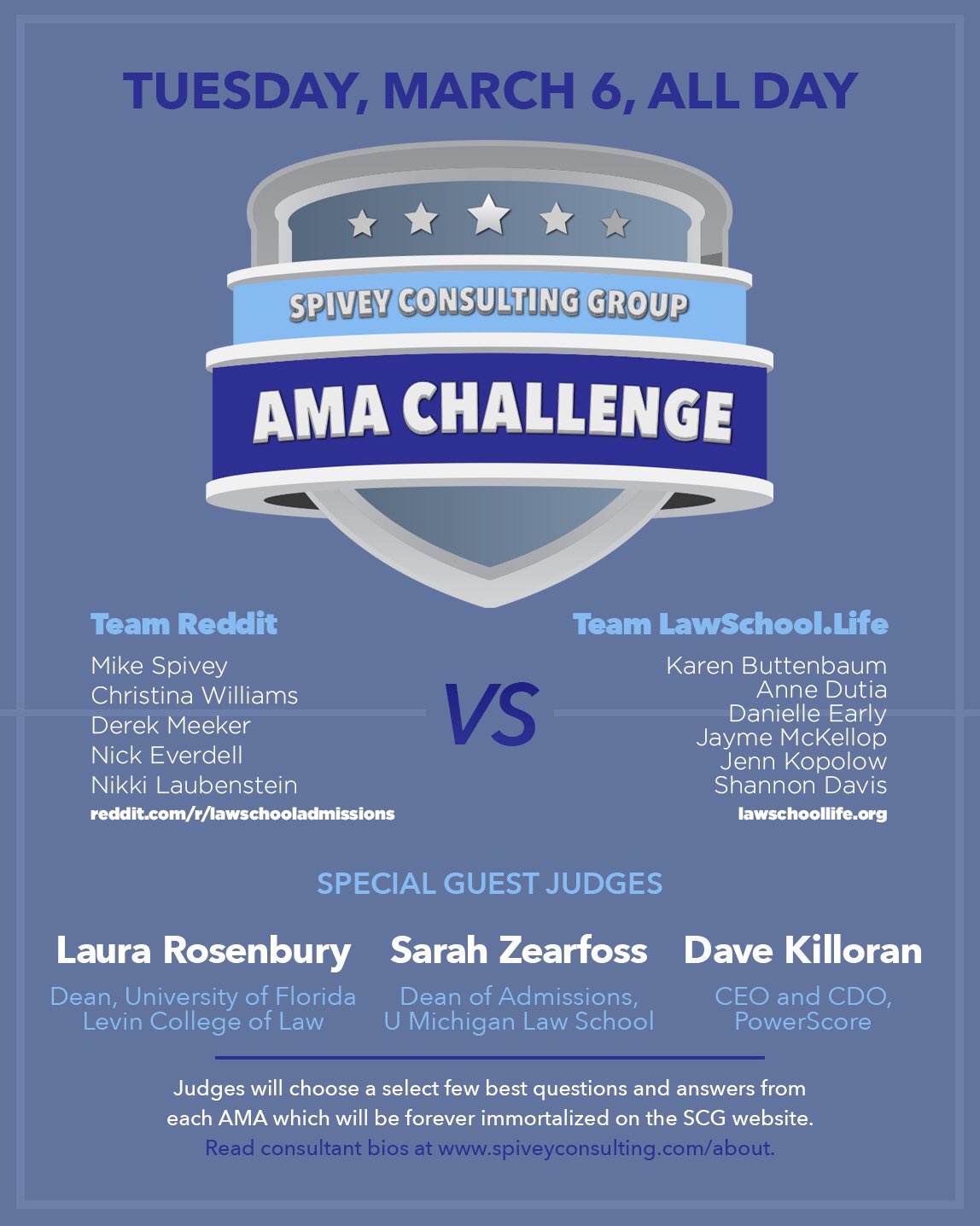 TUESDAY, MARCH 6, ALL DAY

SPIVEY CONSULTING GROUP

AMA CHALLENGE

Team Reddit

Mike Spivey
Christina Williams
Derek Meeker
Nick Everdell
Nikki Laubenstein
reddit.com/r/lawschooladmissions

VS

Team LawSchool.Life

Karen Buttenbaum
Anne Dutia
Danielle Early
Jayme McKellop
Jenn Kopolow
Shannon Davis
lawschoollife.org

SPECIAL GUEST JUDGES

Laura Rosenbury
Dean, University of Florida
Levin College of Law

Sarah Zearfoss
Dean of Admissions,
U Michigan Law School

Dave Killoran
CEO and CDO,
PowerScore

Judges will choose a select few best questions and answers from each AMA which will be forever immortalized on the SCG website.
Read consultant bios at www.spiveyconsulting.com/about.